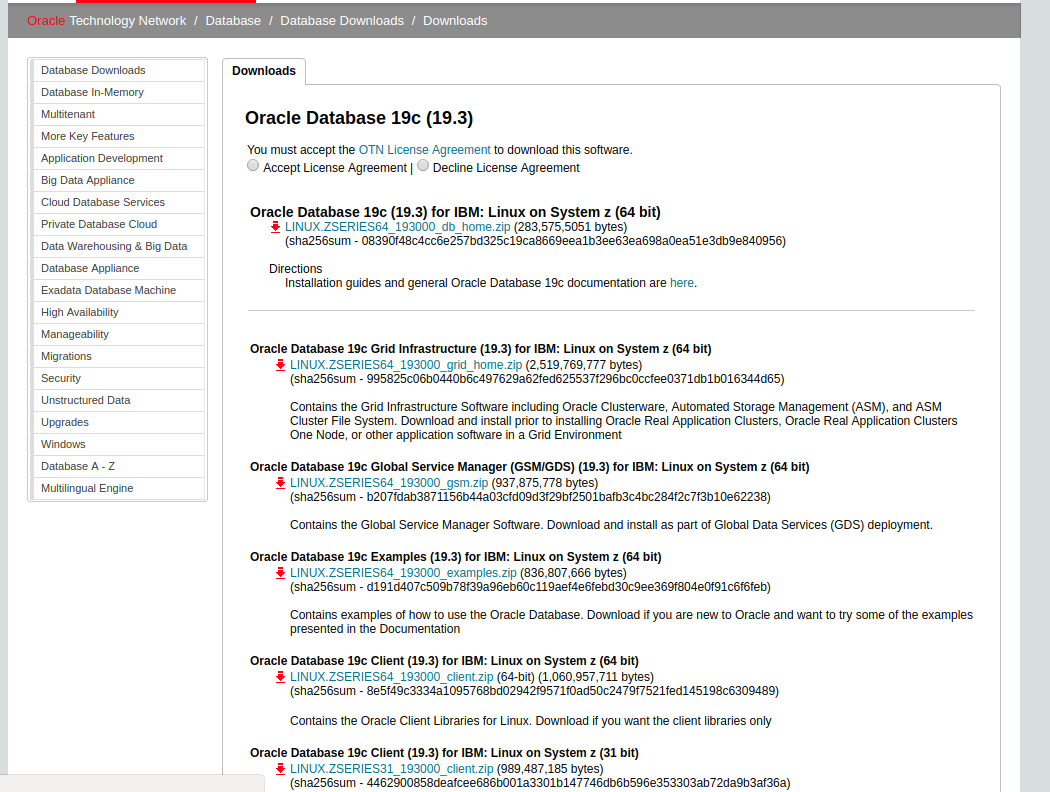 Oracle Technology Network / Database / Database Downloads / Downloads

Database Downloads
Database In-Memory
Multitenant
More Key Features
Application Development
Big Data Appliance
Cloud Database Services
Private Database Cloud
Data Warehousing & Big Data
Database Appliance
Exadata Database Machine
High Availability
Manageability
Migrations
Security
Unstructured Data
Upgrades
Windows
Database A - Z
Multilingual Engine

Downloads

Oracle Database 19c (19.3)

You must accept the OTN License Agreement to download this software.
Accept License Agreement | Decline License Agreement

Oracle Database 19c (19.3) for IBM: Linux on System z (64 bit)
LINUX.ZSERIES64_193000_db_home.zip (283,575,5051 bytes)
(sha256sum - 08390f48c4cc6e257bd325c19ca8669eea1b3ee63ea698a0ea51e3db9e840956)

Directions
Installation guides and general Oracle Database 19c documentation are here.

Oracle Database 19c Grid Infrastructure (19.3) for IBM: Linux on System z (64 bit)
LINUX.ZSERIES64_193000_grid_home.zip (2,519,769,777 bytes)
(sha256sum - 995825c06b0440b6c497629a62fed625537f296bc0ccfee0371db1b016344d65)

Contains the Grid Infrastructure Software including Oracle Clusterware, Automated Storage Management (ASM), and ASM Cluster File System. Download and install prior to installing Oracle Real Application Clusters, Oracle Real Application Clusters One Node, or other application software in a Grid Environment

Oracle Database 19c Global Service Manager (GSM/GDS) (19.3) for IBM: Linux on System z (64 bit)
LINUX.ZSERIES64_193000_gsm.zip (937,875,778 bytes)
(sha256sum - b207fdab3871156b44a03cfd09d3f29bf2501bafb3c4bc284f2c7f3b10e62238)

Contains the Global Service Manager Software. Download and install as part of Global Data Services (GDS) deployment.

Oracle Database 19c Examples (19.3) for IBM: Linux on System z (64 bit)
LINUX.ZSERIES64_193000_examples.zip (836,807,666 bytes)
(sha256sum - d191d407c509b78f39a96eb60c119aef4e6febd30c9ee369f804e0f91c6f6feb)

Contains examples of how to use the Oracle Database. Download if you are new to Oracle and want to try some of the examples presented in the Documentation

Oracle Database 19c Client (19.3) for IBM: Linux on System z (64 bit)
LINUX.ZSERIES64_193000_client.zip (64-bit) (1,060,957,711 bytes)
(sha256sum - 8e5f49c3334a1095768bd02942f9571f0ad50c2479f7521fed145198c6309489)

Contains the Oracle Client Libraries for Linux. Download if you want the client libraries only

Oracle Database 19c Client (19.3) for IBM: Linux on System z (31 bit)
LINUX.ZSERIES31_193000_client.zip (989,487,185 bytes)
(sha256sum - 4462900858deafcee686b001a3301b147746db6b596e353303ab72da9b3af36a)